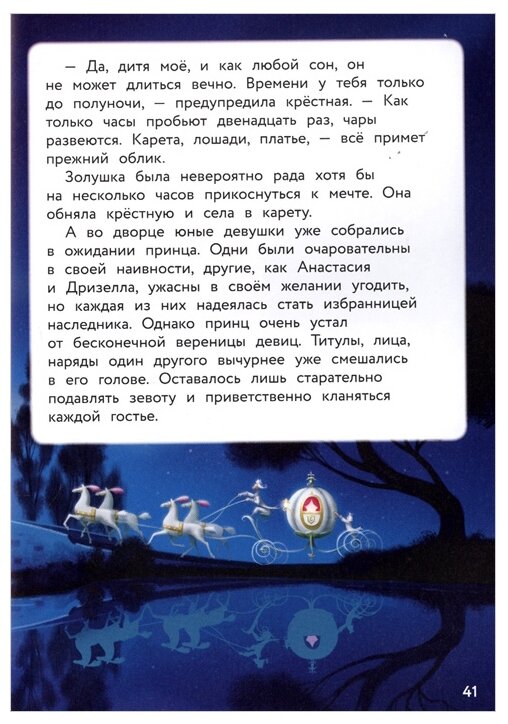 — Да, дитя моё, и как любой сон, он не может длиться вечно. Времени у тебя только до полуночи, — предупредила крёстная. — Как только часы пробьют двенадцать раз, чары развеются. Карета, лошади, платье, — всё примет прежний облик.

Золушка была невероятно рада хотя бы на несколько часов прикоснуться к мечте. Она обняла крёстную и села в карету.

А во дворце юные девушки уже собрались в ожидании принца. Одни были очаровательны в своей наивности, другие, как Анастасия и Дризелла, ужасны в своём желании угодить, но каждая из них надеялась стать избранницей наследника. Однако принц очень устал от бесконечной вереницы девиц. Титулы, лица, наряды один другого вычурнее уже смешались в его голове. Оставалось лишь старательно подавлять зевоту и приветственно кланяться каждой гостье.

41